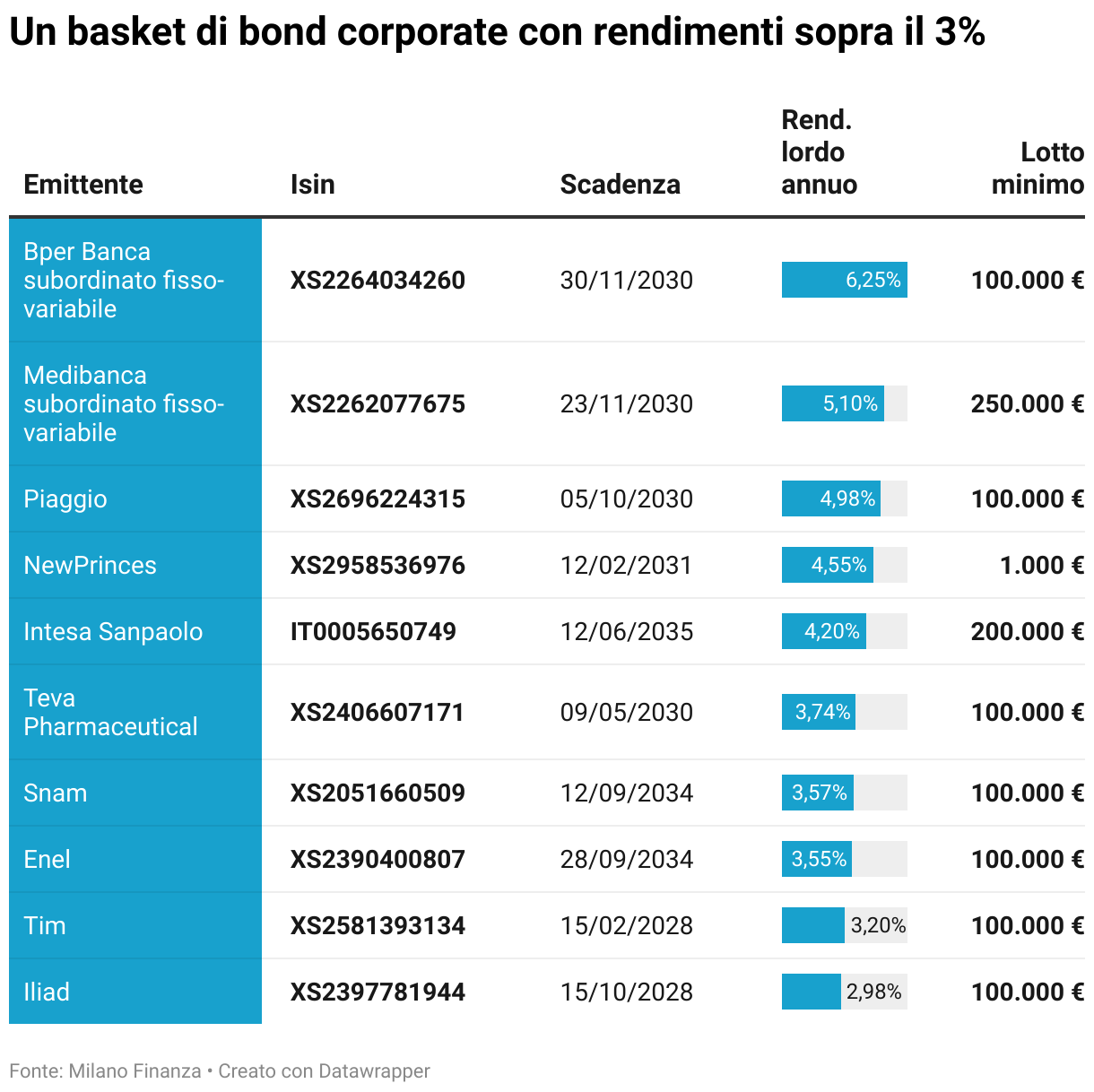 Un basket di bond corporate con rendimenti sopra il 3%

| Emittente | Isin | Scadenza | Rend. lordo annuo | Lotto minimo |
|---|---|---|---|---|
| Bper Banca subordinato fisso-variabile | XS2264034260 | 30/11/2030 | 6,25% | 100.000 € |
| Medibanca subordinato fisso-variabile | XS2262077675 | 23/11/2030 | 5,10% | 250.000 € |
| Piaggio | XS2696224315 | 05/10/2030 | 4,98% | 100.000 € |
| NewPrinces | XS2958536976 | 12/02/2031 | 4,55% | 1.000 € |
| Intesa Sanpaolo | IT0005650749 | 12/06/2035 | 4,20% | 200.000 € |
| Teva Pharmaceutical | XS2406607171 | 09/05/2030 | 3,74% | 100.000 € |
| Snam | XS2051660509 | 12/09/2034 | 3,57% | 100.000 € |
| Enel | XS2390400807 | 28/09/2034 | 3,55% | 100.000 € |
| Tim | XS2581393134 | 15/02/2028 | 3,20% | 100.000 € |
| Iliad | XS2397781944 | 15/10/2028 | 2,98% | 100.000 € |

Fonte: Milano Finanza • Creato con Datawrapper